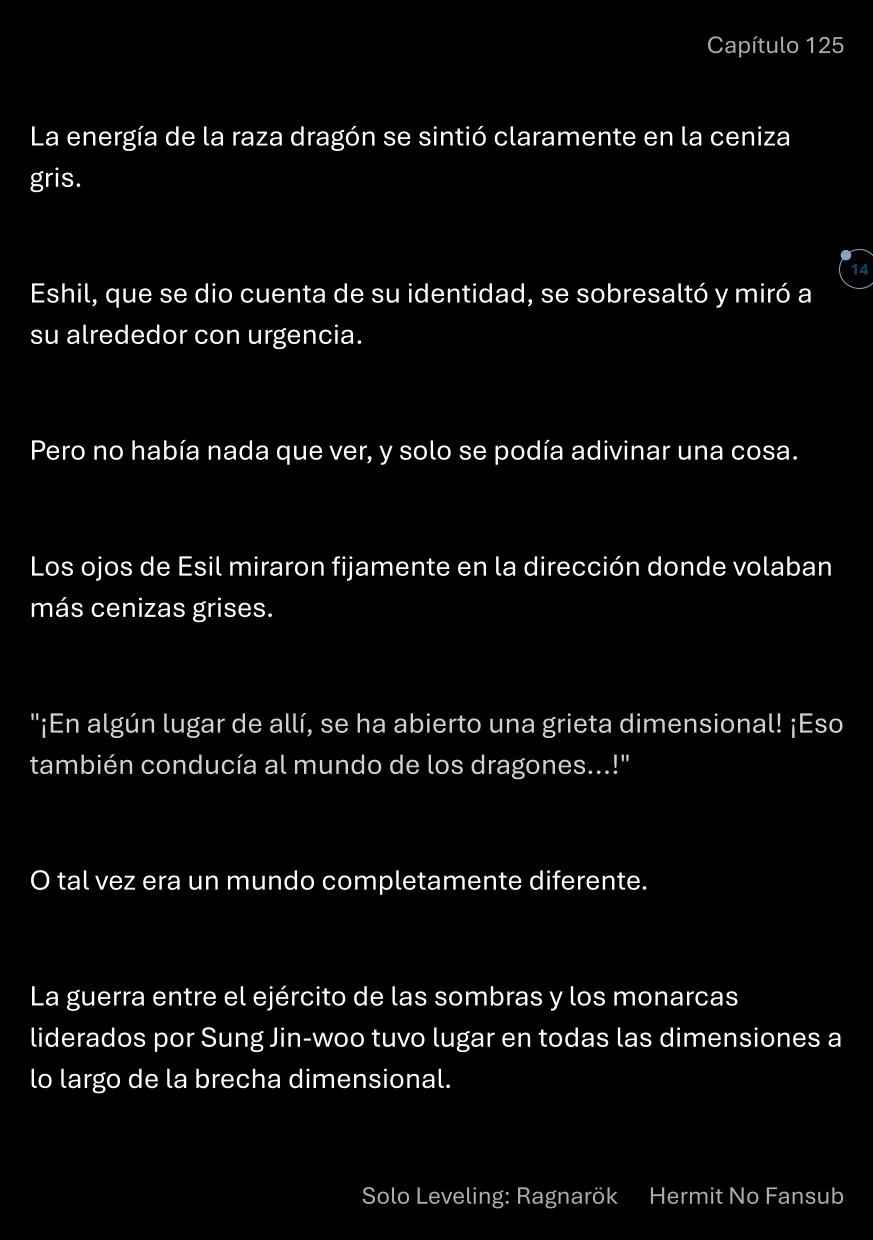 Capítulo 125

La energía de la raza dragón se sintió claramente en la ceniza gris.

14

Eshil, que se dio cuenta de su identidad, se sobresaltó y miró a su alrededor con urgencia.

Pero no había nada que ver, y solo se podía adivinar una cosa.

Los ojos de Esil miraron fijamente en la dirección donde volaban más cenizas grises.

"¡En algún lugar de allí, se ha abierto una grieta dimensional! ¡Eso también conducía al mundo de los dragones...!"

O tal vez era un mundo completamente diferente.

La guerra entre el ejército de las sombras y los monarcas liderados por Sung Jin-woo tuvo lugar en todas las dimensiones a lo largo de la brecha dimensional.

Solo Leveling: Ragnarök Hermit No Fansub